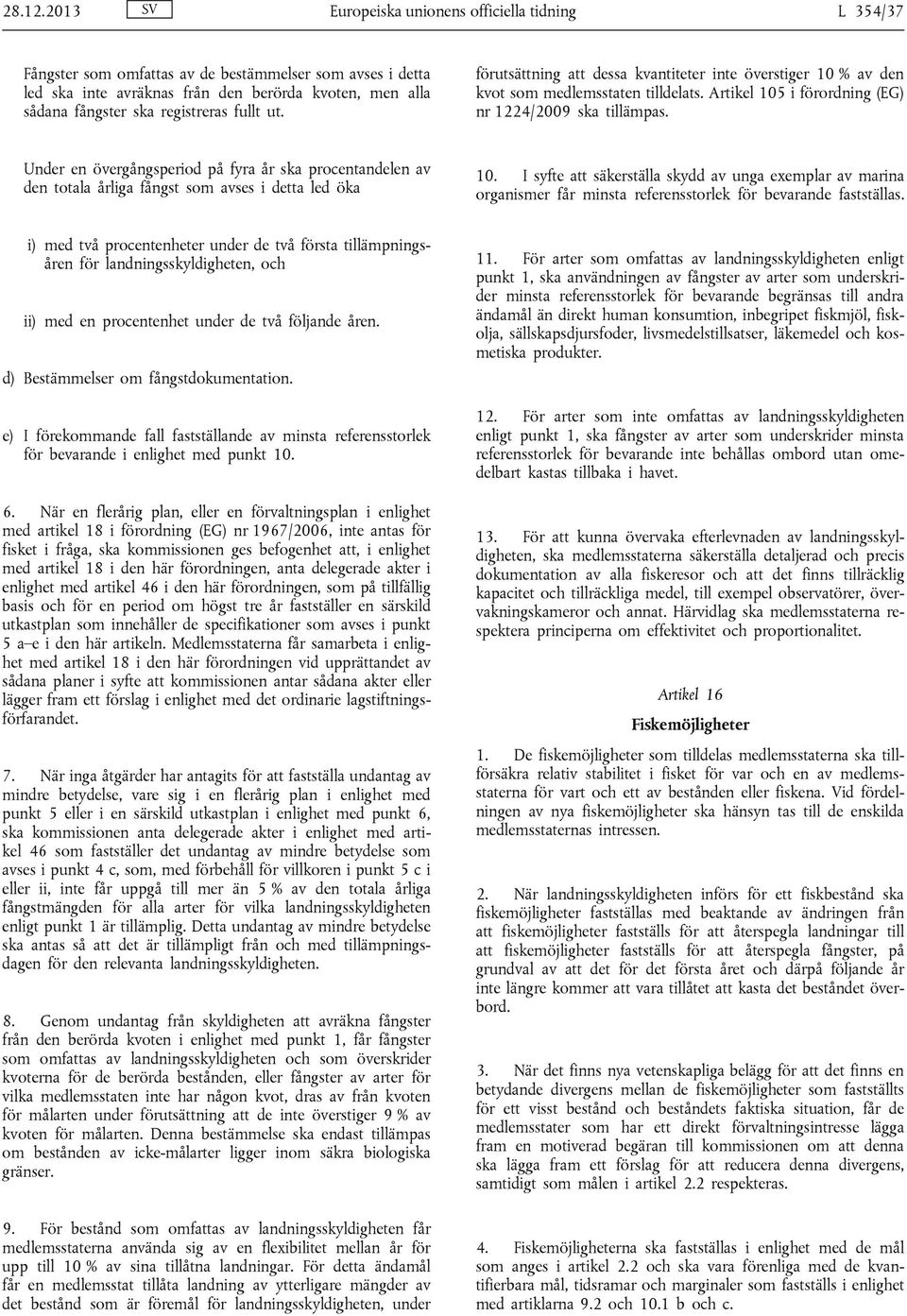 28.12.2013 SV Europeiska unionens officiella tidning L 354/37

Fångster som omfattas av de bestämmelser som avses i detta led ska inte avräknas från den berörda kvoten, men alla sådana fångster ska registreras fullt ut.

Under en övergångsperiod på fyra år ska procentandelen av den totala årliga fångst som avses i detta led öka

i) med två procentenheter under de två första tillämpningsåren för landningsskyldigheten, och

ii) med en procentenhet under de två följande åren.

d) Bestämmelser om fångstdokumentation.

e) I förekommande fall fastställande av minsta referensstorlek för bevarande i enlighet med punkt 10.

6. När en flerårig plan, eller en förvaltningsplan i enlighet med artikel 18 i förordning (EG) nr 1967/2006, inte antas för fisket i fråga, ska kommissionen ges befogenhet att, i enlighet med artikel 18 i den här förordningen, anta delegerade akter i enlighet med artikel 46 i den här förordningen, som på tillfällig basis och för en period om högst tre år fastställer en särskild utkastplan som innehåller de specifikationer som avses i punkt 5 a–e i den här artikeln. Medlemsstaterna får samarbeta i enlighet med artikel 18 i den här förordningen vid upprättandet av sådana planer i syfte att kommissionen antar sådana akter eller lägger fram ett förslag i enlighet med det ordinarie lagstiftningsförfarandet.

7. När inga åtgärder har antagits för att fastställa undantag av mindre betydelse, vare sig i en flerårig plan i enlighet med punkt 5 eller i en särskild utkastplan i enlighet med punkt 6, ska kommissionen anta delegerade akter i enlighet med artikel 46 som fastställer det undantag av mindre betydelse som avses i punkt 4 c, som, med förbehåll för villkoren i punkt 5 c i eller ii, inte får uppgå till mer än 5 % av den totala årliga fångstmängden för alla arter för vilka landningsskyldigheten enligt punkt 1 är tillämplig. Detta undantag av mindre betydelse ska antas så att det är tillämpligt från och med tillämpningsdagen för den relevanta landningsskyldigheten.

8. Genom undantag från skyldigheten att avräkna fångster från den berörda kvoten i enlighet med punkt 1, får fångster som omfattas av landningsskyldigheten och som överskrider kvoterna för de berörda bestånden, eller fångster av arter för vilka medlemsstaten inte har någon kvot, dras av från kvoten för målarten under förutsättning att de inte överstiger 9 % av kvoten för målarten. Denna bestämmelse ska endast tillämpas om bestånden av icke-målarter ligger inom säkra biologiska gränser.

9. För bestånd som omfattas av landningsskyldigheten får medlemsstaterna använda sig av en flexibilitet mellan år för upp till 10 % av sina tillåtna landningar. För detta ändamål får en medlemsstat tillåta landning av ytterligare mängder av det bestånd som är föremål för landningsskyldigheten, under

förutsättning att dessa kvantiteter inte överstiger 10 % av den kvot som medlemsstaten tilldelats. Artikel 105 i förordning (EG) nr 1224/2009 ska tillämpas.

10. I syfte att säkerställa skydd av unga exemplar av marina organismer får minsta referensstorlek för bevarande fastställas.

11. För arter som omfattas av landningsskyldigheten enligt punkt 1, ska användningen av fångster av arter som underskrider minsta referensstorlek för bevarande begränsas till andra ändamål än direkt human konsumtion, inbegripet fiskmjöl, fiskolja, sällskapsdjursfoder, livsmedelstillsatser, läkemedel och kosmetiska produkter.

12. För arter som inte omfattas av landningsskyldigheten enligt punkt 1, ska fångster av arter som underskrider minsta referensstorlek för bevarande inte behållas ombord utan omedelbart kastas tillbaka i havet.

13. För att kunna övervaka efterlevnaden av landningsskyldigheten, ska medlemsstaterna säkerställa detaljerad och precis dokumentation av alla fiskeresor och att det finns tillräcklig kapacitet och tillräckliga medel, till exempel observatörer, övervakningskameror och annat. Härvidlag ska medlemsstaterna respektera principerna om effektivitet och proportionalitet.

Artikel 16

Fiskemöjligheter

1. De fiskemöjligheter som tilldelas medlemsstaterna ska tillförsäkra relativ stabilitet i fisket för var och en av medlemsstaterna för vart och ett av bestånden eller fiskena. Vid fördelningen av nya fiskemöjligheter ska hänsyn tas till de enskilda medlemsstaternas intressen.

2. När landningsskyldigheten införs för ett fiskbestånd ska fiskemöjligheter fastställas med beaktande av ändringen från att fiskemöjligheter fastställs för att återspegla landningar till att fiskemöjligheter fastställs för att återspegla fångster, på grundval av att det för det första året och därpå följande år inte längre kommer att vara tillåtet att kasta det beståndet överbord.

3. När det finns nya vetenskapliga belägg för att det finns en betydande divergens mellan de fiskemöjligheter som fastställts för ett visst bestånd och beståndets faktiska situation, får de medlemsstater som har ett direkt förvaltningsintresse lägga fram en motiverad begäran till kommissionen om att denna ska lägga fram ett förslag för att reducera denna divergens, samtidigt som målen i artikel 2.2 respekteras.

4. Fiskemöjligheterna ska fastställas i enlighet med de mål som anges i artikel 2.2 och ska vara förenliga med de kvantifierbara mål, tidsramar och marginaler som fastställs i enlighet med artiklarna 9.2 och 10.1 b och c.